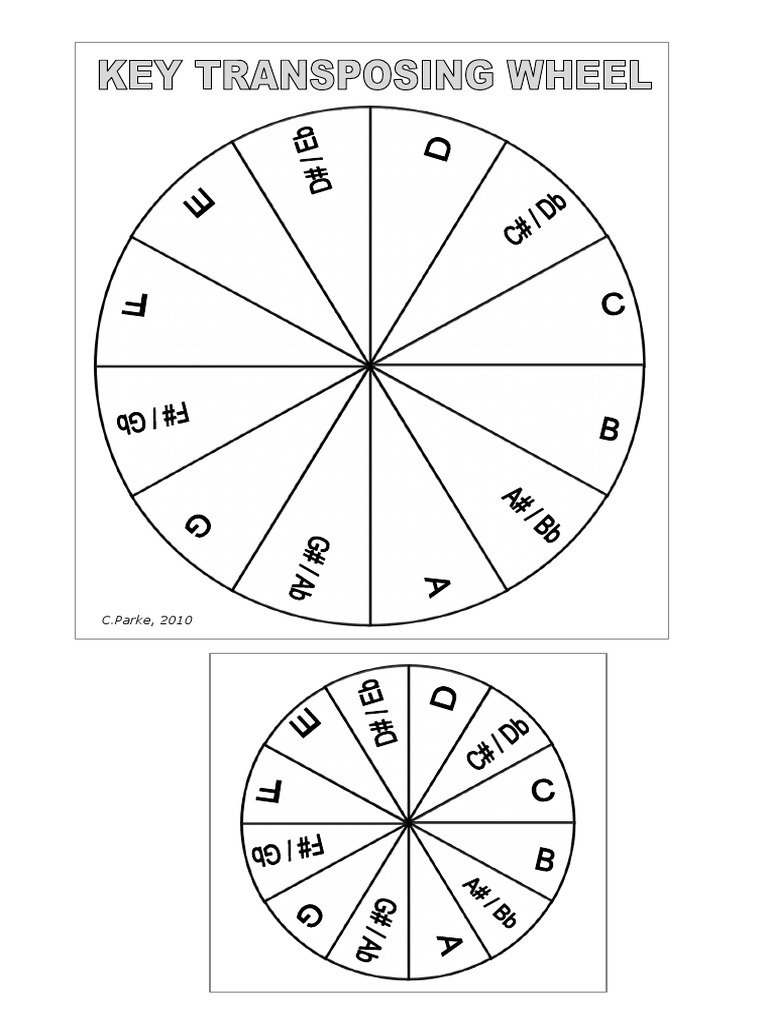 KEY TRANSPOSING WHEEL

D
C# / Db
C
B
A# / Bb
A
G# / Ab
G
F# / Gb
F
E
D# / Eb

C.Parke, 2010

D
C# / Db
C
B
A# / Bb
A
G# / Ab
G
F# / Gb
F
E
D# / Eb